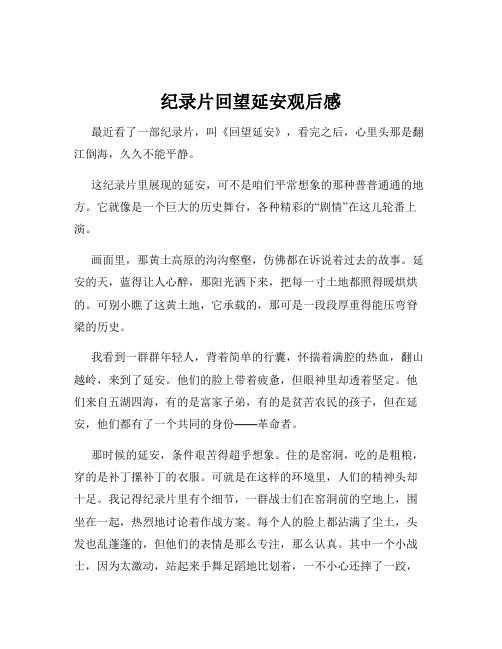 纪录片回望延安观后感

最近看了一部纪录片，叫《回望延安》，看完之后，心里头那是翻江倒海，久久不能平静。

这纪录片里展现的延安，可不是咱们平常想象的那种普普通通的地方。它就像是一个巨大的历史舞台，各种精彩的“剧情”在这儿轮番上演。

画面里，那黄土高原的沟沟壑壑，仿佛都在诉说着过去的故事。延安的天，蓝得让人心醉，那阳光洒下来，把每一寸土地都照得暖烘烘的。可别小瞧了这黄土地，它承载的，那可是一段段厚重得能压弯脊梁的历史。

我看到一群群年轻人，背着简单的行囊，怀揣着满腔的热血，翻山越岭，来到了延安。他们的脸上带着疲惫，但眼神里却透着坚定。他们来自五湖四海，有的是富家子弟，有的是贫苦农民的孩子，但在延安，他们都有了一个共同的身份——革命者。

那时候的延安，条件艰苦得超乎想象。住的是窑洞，吃的是粗粮，穿的是补丁摞补丁的衣服。可就是在这样的环境里，人们的精神头却十足。我记得纪录片里有个细节，一群战士们在窑洞前的空地上，围坐在一起，热烈地讨论着作战方案。每个人的脸上都沾满了尘土，头发也乱蓬蓬的，但他们的表情是那么专注，那么认真。其中一个小战士，因为太激动，站起来手舞足蹈地比划着，一不小心还摔了一跤，